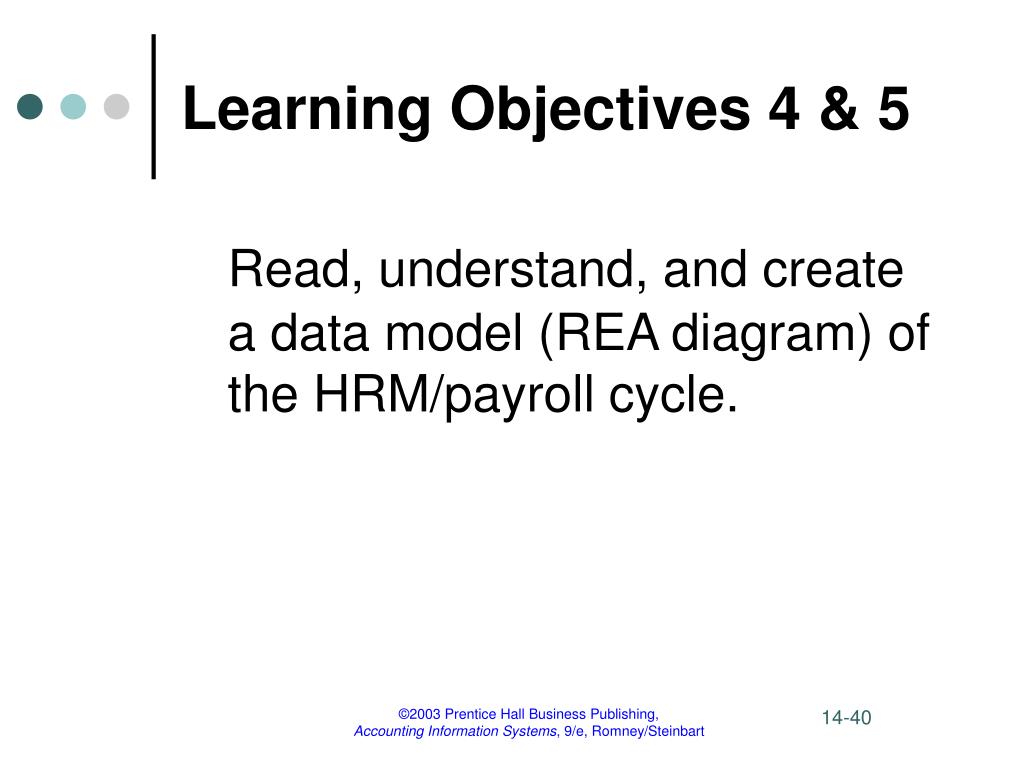 Learning Objectives 4 & 5

Read, understand, and create a data model (REA diagram) of the HRM/payroll cycle.

©2003 Prentice Hall Business Publishing, Accounting Information Systems, 9/e, Romney/Steinbart

14-40